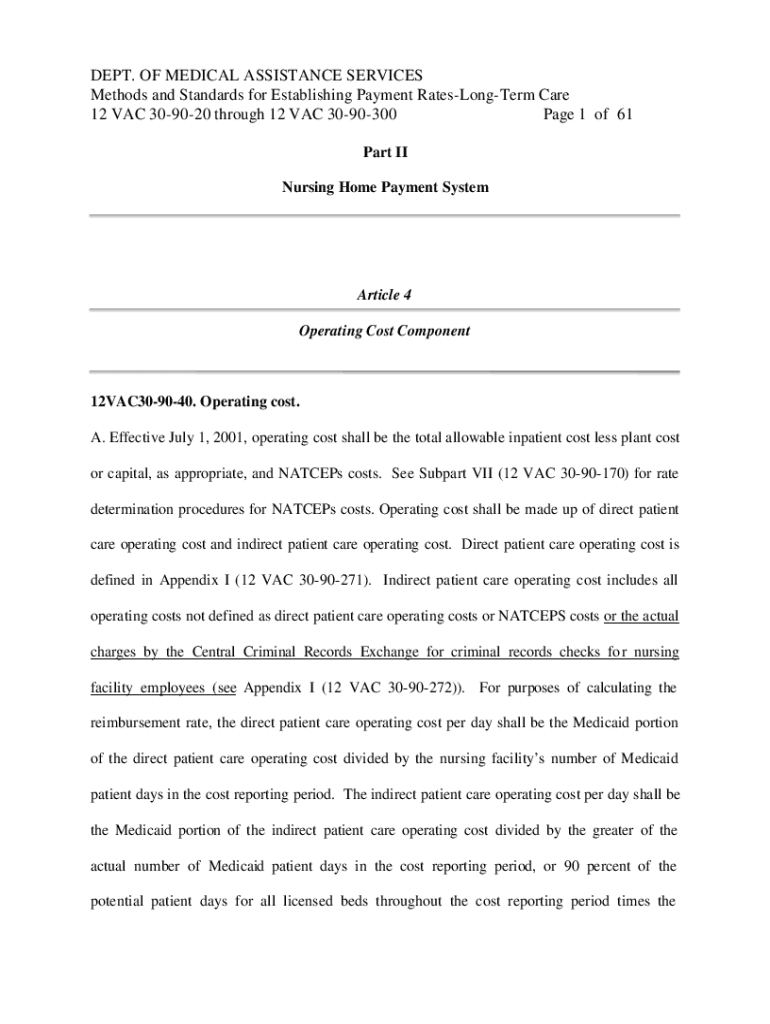 DEPT. OF MEDICAL ASSISTANCE SERVICES
Methods and Standards for Establishing Payment Rates-Long-Term Care
12 VAC 30-90-20 through 12 VAC 30-90-300 Page 1 of 61

Part II

Nursing Home Payment System

Article 4

Operating Cost Component

12VAC30-90-40. Operating cost.

A. Effective July 1, 2001, operating cost shall be the total allowable inpatient cost less plant cost or capital, as appropriate, and NATCEPs costs. See Subpart VII (12 VAC 30-90-170) for rate determination procedures for NATCEPs costs. Operating cost shall be made up of direct patient care operating cost and indirect patient care operating cost. Direct patient care operating cost is defined in Appendix I (12 VAC 30-90-271). Indirect patient care operating cost includes all operating costs not defined as direct patient care operating costs or NATCEPS costs or the actual charges by the Central Criminal Records Exchange for criminal records checks for nursing facility employees (see Appendix I (12 VAC 30-90-272)). For purposes of calculating the reimbursement rate, the direct patient care operating cost per day shall be the Medicaid portion of the direct patient care operating cost divided by the nursing facility's number of Medicaid patient days in the cost reporting period. The indirect patient care operating cost per day shall be the Medicaid portion of the indirect patient care operating cost divided by the greater of the actual number of Medicaid patient days in the cost reporting period, or 90 percent of the potential patient days for all licensed beds throughout the cost reporting period times the